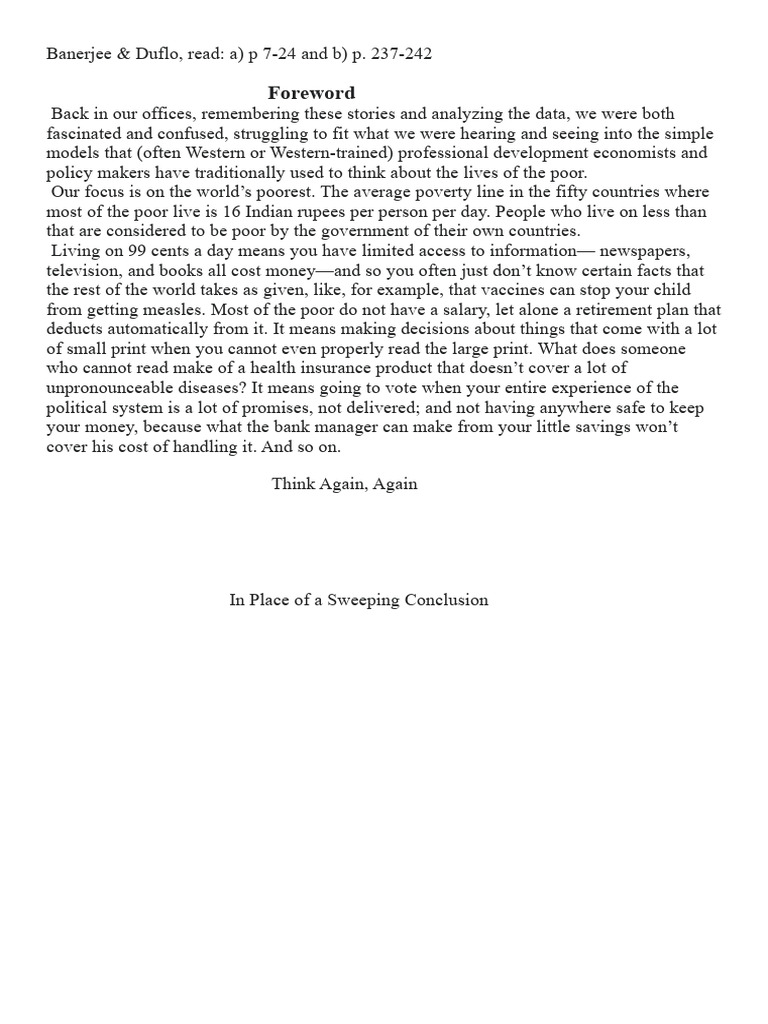 Banerjee & Duflo, read: a) p 7-24 and b) p. 237-242

Foreword

Back in our offices, remembering these stories and analyzing the data, we were both fascinated and confused, struggling to fit what we were hearing and seeing into the simple models that (often Western or Western-trained) professional development economists and policy makers have traditionally used to think about the lives of the poor.

Our focus is on the world's poorest. The average poverty line in the fifty countries where most of the poor live is 16 Indian rupees per person per day. People who live on less than that are considered to be poor by the government of their own countries.

Living on 99 cents a day means you have limited access to information— newspapers, television, and books all cost money—and so you often just don't know certain facts that the rest of the world takes as given, like, for example, that vaccines can stop your child from getting measles. Most of the poor do not have a salary, let alone a retirement plan that deducts automatically from it. It means making decisions about things that come with a lot of small print when you cannot even properly read the large print. What does someone who cannot read make of a health insurance product that doesn't cover a lot of unpronounceable diseases? It means going to vote when your entire experience of the political system is a lot of promises, not delivered; and not having anywhere safe to keep your money, because what the bank manager can make from your little savings won't cover his cost of handling it. And so on.

Think Again, Again

In Place of a Sweeping Conclusion